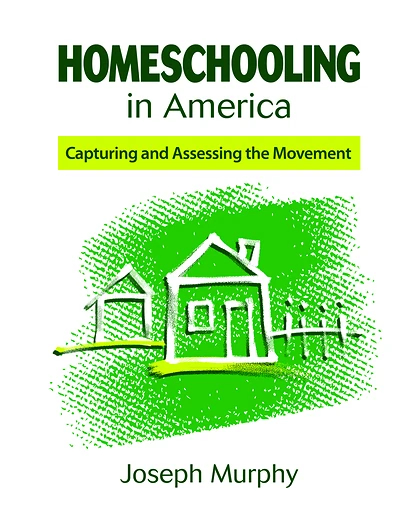 HOMESCHOOLING
in America

Capturing and Assessing the Movement

Joseph Murphy